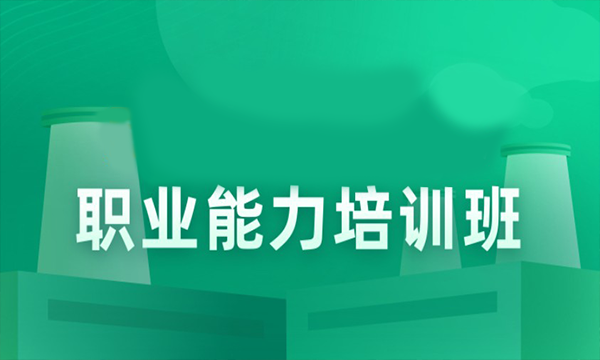 职业能力培训班